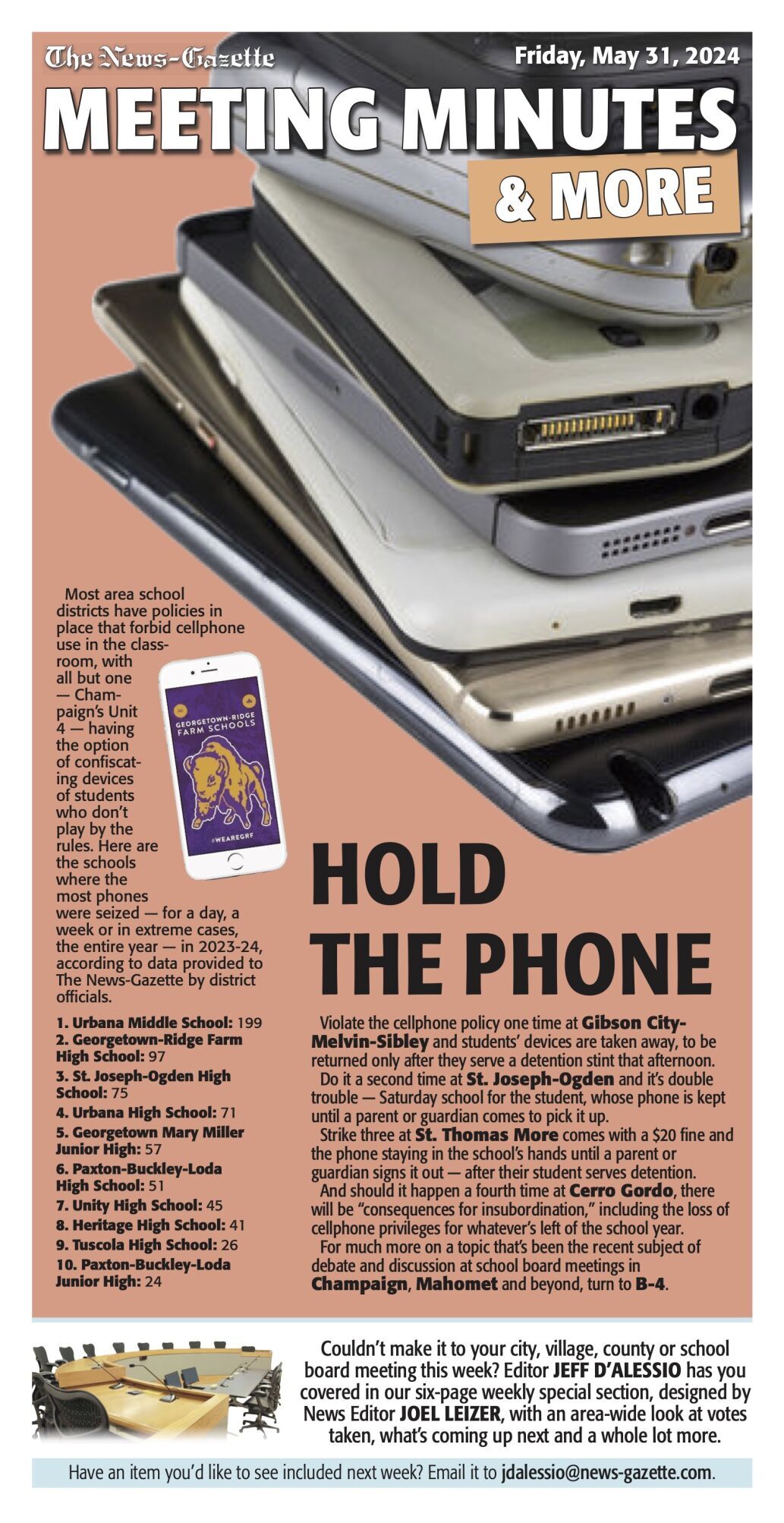 The News-Gazette

Friday, May 31, 2024

MEETING MINUTES

& MORE

Most area school districts have policies in place that forbid cellphone use in the classroom, with all but one — Champaign's Unit 4 — having the option of confiscating devices of students who don't play by the rules. Here are the schools where the most phones were seized — for a day, a week or in extreme cases, the entire year — in 2023-24, according to data provided to The News-Gazette by district officials.

GEORGETOWN-RIDGE FARM SCHOOLS

#WEAREGRF

1. Urbana Middle School: 199
2. Georgetown-Ridge Farm High School: 97
3. St. Joseph-Ogden High School: 75
4. Urbana High School: 71
5. Georgetown Mary Miller Junior High: 57
6. Paxton-Buckley-Loda High School: 51
7. Unity High School: 45
8. Heritage High School: 41
9. Tuscola High School: 26
10. Paxton-Buckley-Loda Junior High: 24

HOLD THE PHONE

Violate the cellphone policy one time at Gibson City-Melvin-Sibley and students' devices are taken away, to be returned only after they serve a detention stint that afternoon.

Do it a second time at St. Joseph-Ogden and it's double trouble — Saturday school for the student, whose phone is kept until a parent or guardian comes to pick it up.

Strike three at St. Thomas More comes with a $20 fine and the phone staying in the school's hands until a parent or guardian signs it out — after their student serves detention.

And should it happen a fourth time at Cerro Gordo, there will be "consequences for insubordination," including the loss of cellphone privileges for whatever's left of the school year.

For much more on a topic that's been the recent subject of debate and discussion at school board meetings in Champaign, Mahomet and beyond, turn to B-4.

Couldn't make it to your city, village, county or school board meeting this week? Editor JEFF D'ALESSIO has you covered in our six-page weekly special section, designed by News Editor JOEL LEIZER, with an area-wide look at votes taken, what's coming up next and a whole lot more.

Have an item you'd like to see included next week? Email it to jdalessio@news-gazette.com.